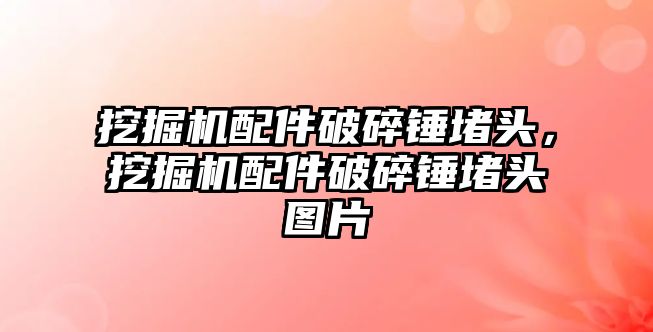 挖掘机配件破碎锤堵头，挖掘机配件破碎锤堵头图片